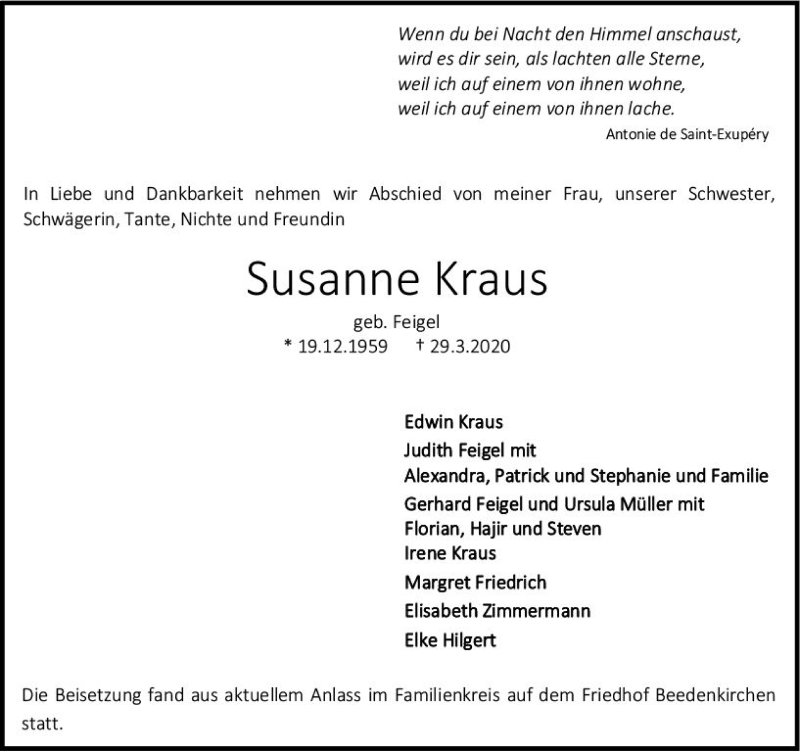 Wenn du bei Nacht den Himmel anschaust,
wird es dir sein, als lachten alle Sterne,
weil ich auf einem von ihnen wohne,
weil ich auf einem von ihnen lache.

Antonie de Saint-Exupéry

In Liebe und Dankbarkeit nehmen wir Abschied von meiner Frau, unserer Schwester, Schwägerin, Tante, Nichte und Freundin

Susanne Kraus

geb. Feigel
* 19.12.1959 † 29.3.2020

Edwin Kraus
Judith Feigel mit
Alexandra, Patrick und Stephanie und Familie
Gerhard Feigel und Ursula Müller mit
Florian, Hajir und Steven
Irene Kraus
Margret Friedrich
Elisabeth Zimmermann
Elke Hilgert

Die Beisetzung fand aus aktuellem Anlass im Familienkreis auf dem Friedhof Beedenkirchen statt.